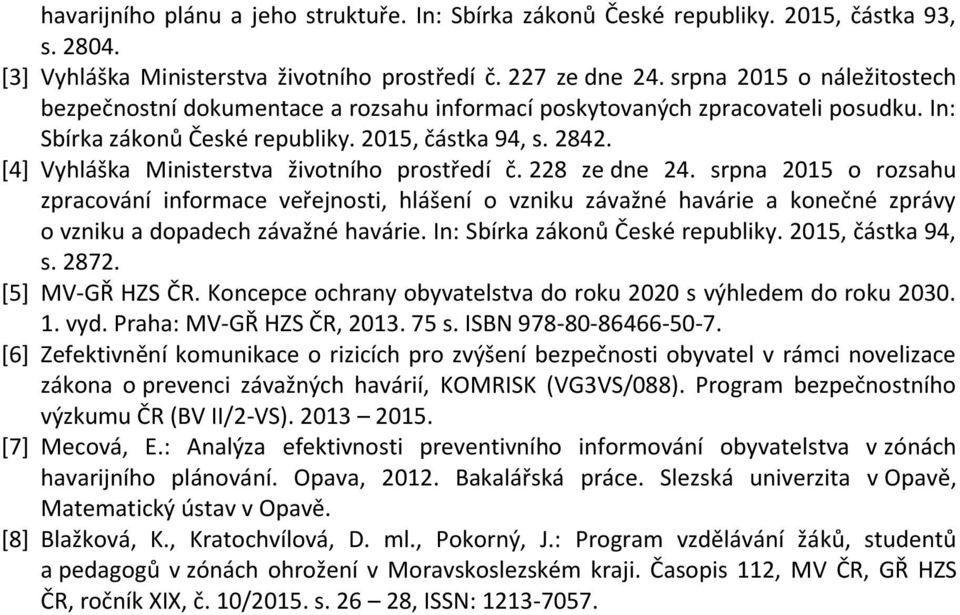 havarijního plánu a jeho struktuře. In: Sbírka zákonů České republiky. 2015, částka 93, s. 2804.

[3] Vyhláška Ministerstva životního prostředí č. 227 ze dne 24. srpna 2015 o náležitostech bezpečnostní dokumentace a rozsahu informací poskytovaných zpracovateli posudku. In: Sbírka zákonů České republiky. 2015, částka 94, s. 2842.

[4] Vyhláška Ministerstva životního prostředí č. 228 ze dne 24. srpna 2015 o rozsahu zpracování informace veřejnosti, hlášení o vzniku závažné havárie a konečné zprávy o vzniku a dopadech závažné havárie. In: Sbírka zákonů České republiky. 2015, částka 94, s. 2872.

[5] MV-GŘ HZS ČR. Koncepce ochrany obyvatelstva do roku 2020 s výhledem do roku 2030. 1. vyd. Praha: MV-GŘ HZS ČR, 2013. 75 s. ISBN 978-80-86466-50-7.

[6] Zefektivnění komunikace o rizicích pro zvýšení bezpečnosti obyvatel v rámci novelizace zákona o prevenci závažných havárií, KOMRISK (VG3VS/088). Program bezpečnostního výzkumu ČR (BV II/2-VS). 2013 – 2015.

[7] Mecová, E.: Analýza efektivnosti preventivního informování obyvatelstva v zónách havarijního plánování. Opava, 2012. Bakalářská práce. Slezská univerzita v Opavě, Matematický ústav v Opavě.

[8] Blažková, K., Kratochvílová, D. ml., Pokorný, J.: Program vzdělávání žáků, studentů a pedagogů v zónách ohrožení v Moravskoslezském kraji. Časopis 112, MV ČR, GŘ HZS ČR, ročník XIX, č. 10/2015. s. 26 – 28, ISSN: 1213-7057.